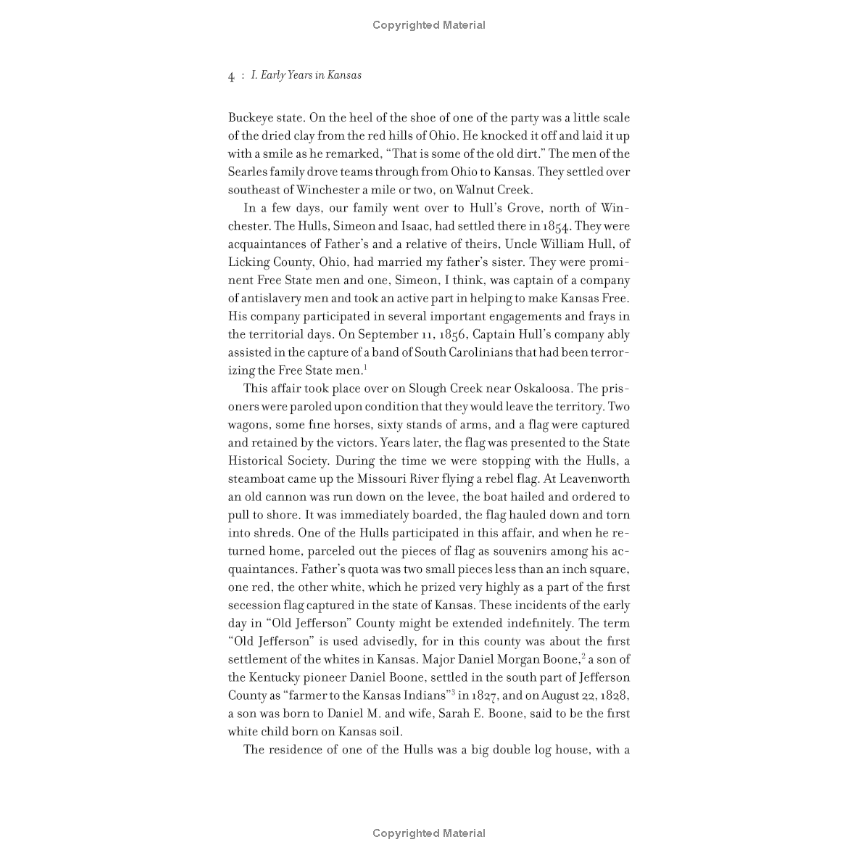 Copyrighted Material

4 : I. Early Years in Kansas

Buckeye state. On the heel of the shoe of one of the party was a little scale of the dried clay from the red hills of Ohio. He knocked it off and laid it up with a smile as he remarked, "That is some of the old dirt." The men of the Searles family drove teams through from Ohio to Kansas. They settled over southeast of Winchester a mile or two, on Walnut Creek.

In a few days, our family went over to Hull's Grove, north of Winchester. The Hulls, Simeon and Isaac, had settled there in 1854. They were acquaintances of Father's and a relative of theirs, Uncle William Hull, of Licking County, Ohio, had married my father's sister. They were prominent Free State men and one, Simeon, I think, was captain of a company of antislavery men and took an active part in helping to make Kansas Free. His company participated in several important engagements and frays in the territorial days. On September 11, 1856, Captain Hull's company ably assisted in the capture of a band of South Carolinians that had been terrorizing the Free State men.$^1$

This affair took place over on Slough Creek near Oskaloosa. The prisoners were paroled upon condition that they would leave the territory. Two wagons, some fine horses, sixty stands of arms, and a flag were captured and retained by the victors. Years later, the flag was presented to the State Historical Society. During the time we were stopping with the Hulls, a steamboat came up the Missouri River flying a rebel flag. At Leavenworth an old cannon was run down on the levee, the boat hailed and ordered to pull to shore. It was immediately boarded, the flag hauled down and torn into shreds. One of the Hulls participated in this affair, and when he returned home, parceled out the pieces of flag as souvenirs among his acquaintances. Father's quota was two small pieces less than an inch square, one red, the other white, which he prized very highly as a part of the first secession flag captured in the state of Kansas. These incidents of the early day in "Old Jefferson" County might be extended indefinitely. The term "Old Jefferson" is used advisedly, for in this county was about the first settlement of the whites in Kansas. Major Daniel Morgan Boone,$^2$ a son of the Kentucky pioneer Daniel Boone, settled in the south part of Jefferson County as "farmer to the Kansas Indians"$^3$ in 1827, and on August 22, 1828, a son was born to Daniel M. and wife, Sarah E. Boone, said to be the first white child born on Kansas soil.

The residence of one of the Hulls was a big double log house, with a

Copyrighted Material